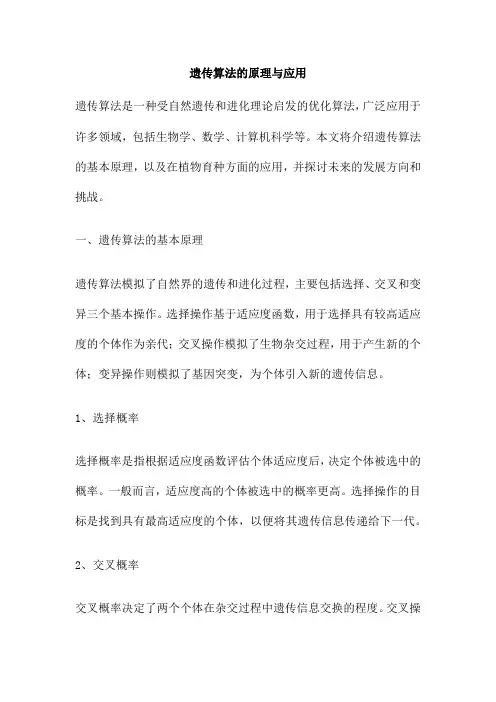 遗传算法的原理与应用

遗传算法是一种受自然遗传和进化理论启发的优化算法，广泛应用于许多领域，包括生物学、数学、计算机科学等。本文将介绍遗传算法的基本原理，以及在植物育种方面的应用，并探讨未来的发展方向和挑战。

一、遗传算法的基本原理

遗传算法模拟了自然界的遗传和进化过程，主要包括选择、交叉和变异三个基本操作。选择操作基于适应度函数，用于选择具有较高适应度的个体作为亲代；交叉操作模拟了生物杂交过程，用于产生新的个体；变异操作则模拟了基因突变，为个体引入新的遗传信息。

1、选择概率

选择概率是指根据适应度函数评估个体适应度后，决定个体被选中的概率。一般而言，适应度高的个体被选中的概率更高。选择操作的目标是找到具有最高适应度的个体，以便将其遗传信息传递给下一代。

2、交叉概率

交叉概率决定了两个个体在杂交过程中遗传信息交换的程度。交叉操